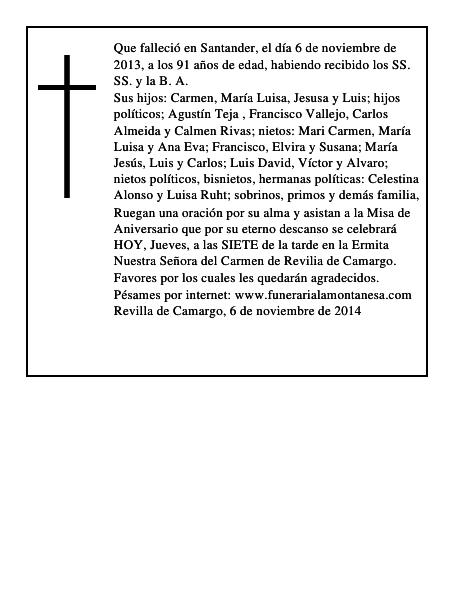 Que falleció en Santander, el día 6 de noviembre de 2013, a los 91 años de edad, habiendo recibido los SS. SS. y la B. A.

Sus hijos: Carmen, María Luisa, Jesusa y Luis; hijos políticos; Agustín Teja , Francisco Vallejo, Carlos Almeida y Calmen Rivas; nietos: Mari Carmen, María Luisa y Ana Eva; Francisco, Elvira y Susana; María Jesús, Luis y Carlos; Luis David, Víctor y Alvaro; nietos políticos, bisnietos, hermanas políticas: Celestina Alonso y Luisa Ruht; sobrinos, primos y demás familia,

Ruegan una oración por su alma y asistan a la Misa de Aniversario que por su eterno descanso se celebrará HOY, Jueves, a las SIETE de la tarde en la Ermita Nuestra Señora del Carmen de Revilia de Camargo.

Favores por los cuales les quedarán agradecidos.

Pésames por internet: www.funerarialamontanesa.com

Revilla de Camargo, 6 de noviembre de 2014